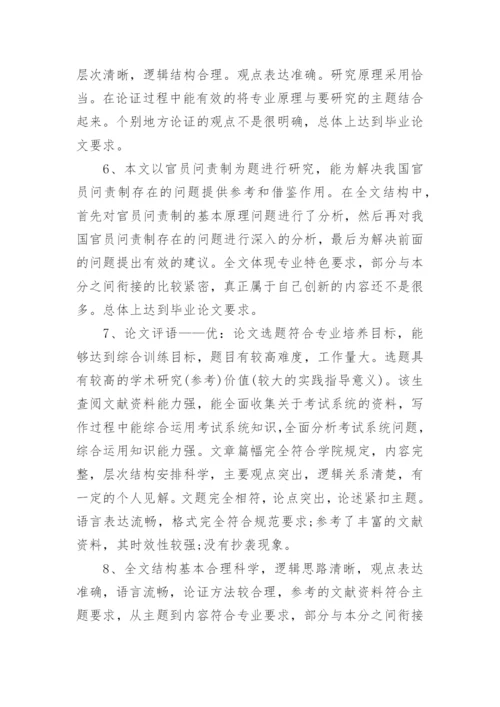 层次清晰，逻辑结构合理。观点表达准确。研究原理采用恰当。在论证过程中能有效的将专业原理与要研究的主题结合起来。个别地方论证的观点不是很明确，总体上达到毕业论文要求。

6、本文以官员问责制为题进行研究，能为解决我国官员问责制存在的问题提供参考和借鉴作用。在全文结构中，首先对官员问责制的基本原理问题进行了分析，然后再对我国官员问责制存在的问题进行深入的分析，最后为解决前面的问题提出有效的建议。全文体现专业特色要求，部分与本分之间衔接的比较紧密，真正属于自己创新的内容还不是很多。总体上达到毕业论文要求。

7、论文评语——优：论文选题符合专业培养目标，能够达到综合训练目标，题目有较高难度，工作量大。选题具有较高的学术研究(参考)价值(较大的实践指导意义)。该生查阅文献资料能力强，能全面收集关于考试系统的资料，写作过程中能综合运用考试系统知识,全面分析考试系统问题，综合运用知识能力强。文章篇幅完全符合学院规定，内容完整，层次结构安排科学，主要观点突出，逻辑关系清楚，有一定的个人见解。文题完全相符，论点突出，论述紧扣主题。语言表达流畅，格式完全符合规范要求;参考了丰富的文献资料，其时效性较强;没有抄袭现象。

8、全文结构基本合理科学，逻辑思路清晰，观点表达准确，语言流畅，论证方法较合理，参考的文献资料符合主题要求，从主题到内容符合专业要求，部分与本分之间衔接